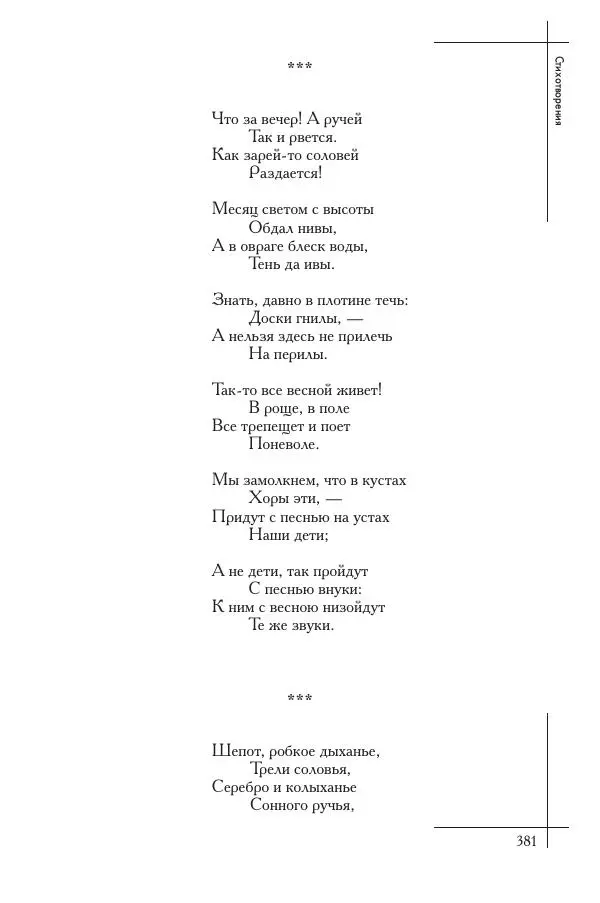 Стихотворения

***

Что за вечер! А ручей
Так и рвется.
Как зарей-то соловей
Раздается!

Месяц светом с высоты
Обдал нивы,
А в овраге блеск воды,
Тень да ивы.

Знать, давно в плотине течь:
Доски гнилы, —
А нельзя здесь не прилечь
На перилы.

Так-то все весной живет!
В роще, в поле
Все трепещет и поет
Поневоле.

Мы замолкнем, что в кустах
Хоры эти, —
Придут с песнью на устах
Наши дети;

А не дети, так пройдут
С песнью внуки:
К ним с весною низойдут
Те же звуки.

***

Шепот, робкое дыханье,
Трели соловья,
Серебро и колыханье
Сонного ручья,

381